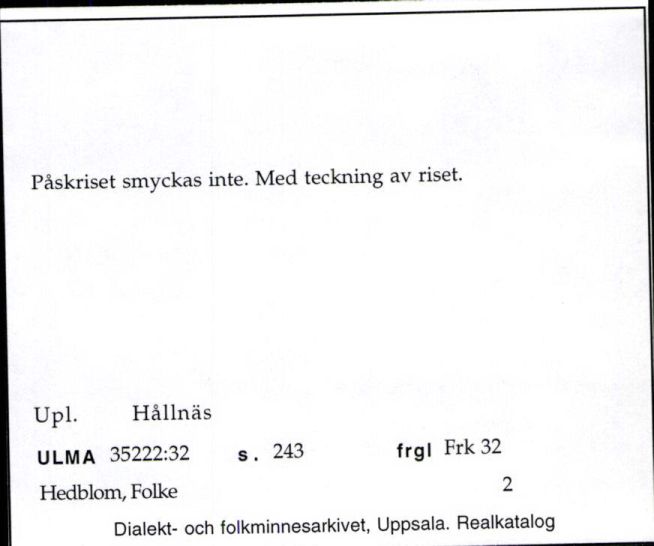 Påskriset smyckas inte. Med teckning av riset.

Upl. Hållnäs

ULMA 35222:32 s. 243 frgl Frk 32

Hedblom, Folke 2

Dialekt- och folkminnesarkivet, Uppsala. Realkatalog